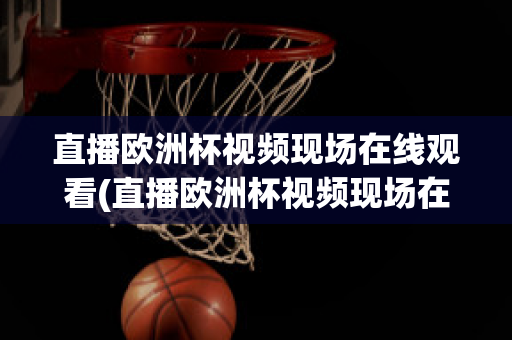 直播欧洲杯视频现场在线观看(直播欧洲杯视频现场在